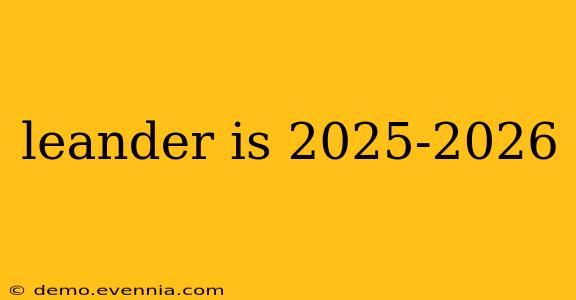 leander is 2025-2026

© demo.evennia.com